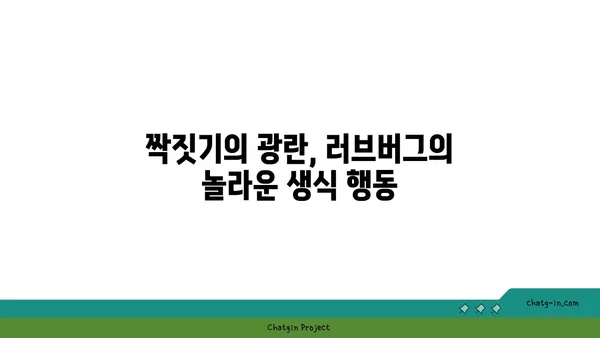 짝짓기의 광란, 러브버그의 놀라운 생식 행동

chatg-in.com

Chatgin Project